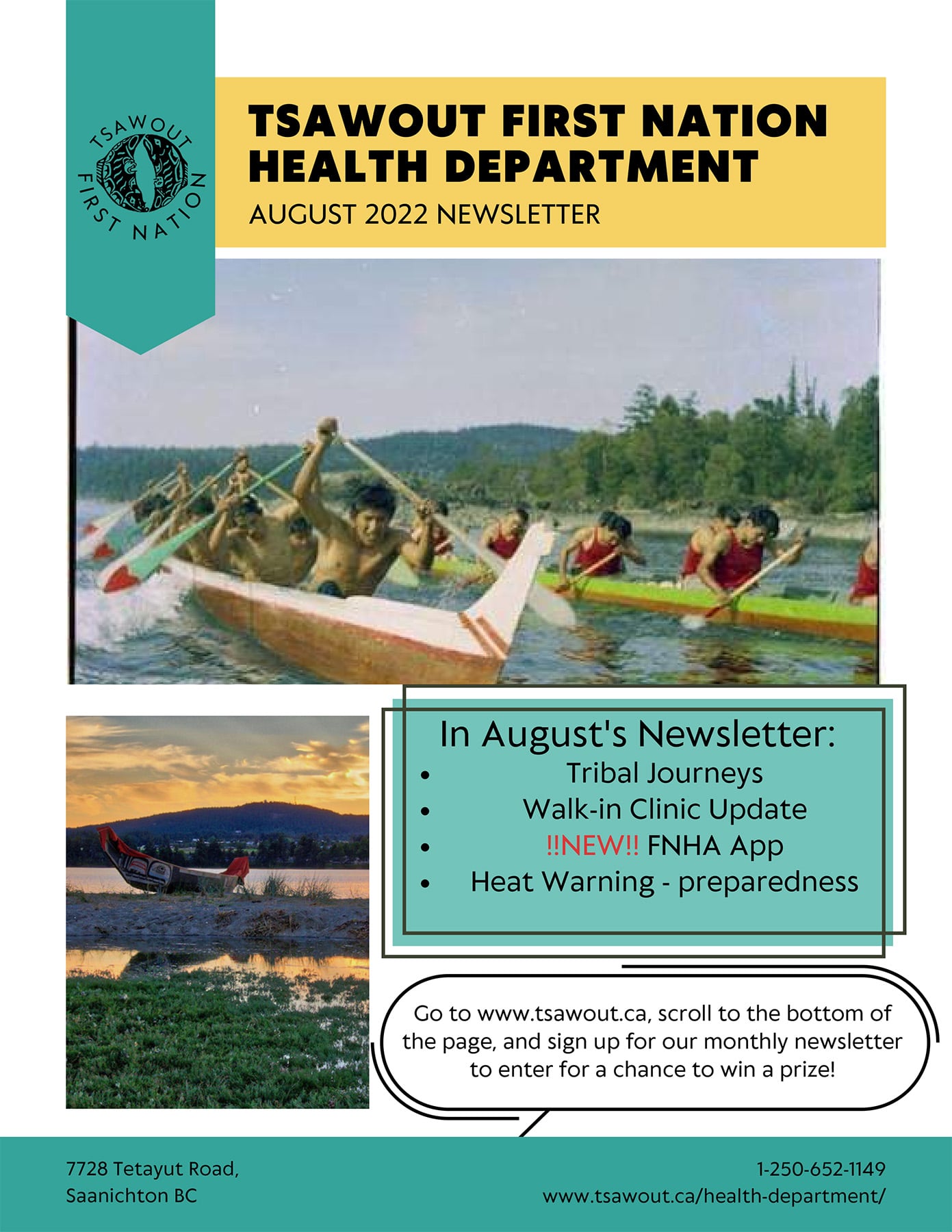 TSAWOUT FIRST NATION

TSAWOUT FIRST NATION HEALTH DEPARTMENT

AUGUST 2022 NEWSLETTER

In August's Newsletter:
- Tribal Journeys
- Walk-in Clinic Update
- !!NEW!! FNHA App
- Heat Warning - preparedness

Go to www.tsawout.ca, scroll to the bottom of the page, and sign up for our monthly newsletter to enter for a chance to win a prize!

7728 Tetayut Road, Saanichton BC

1-250-652-1149
www.tsawout.ca/health-department/